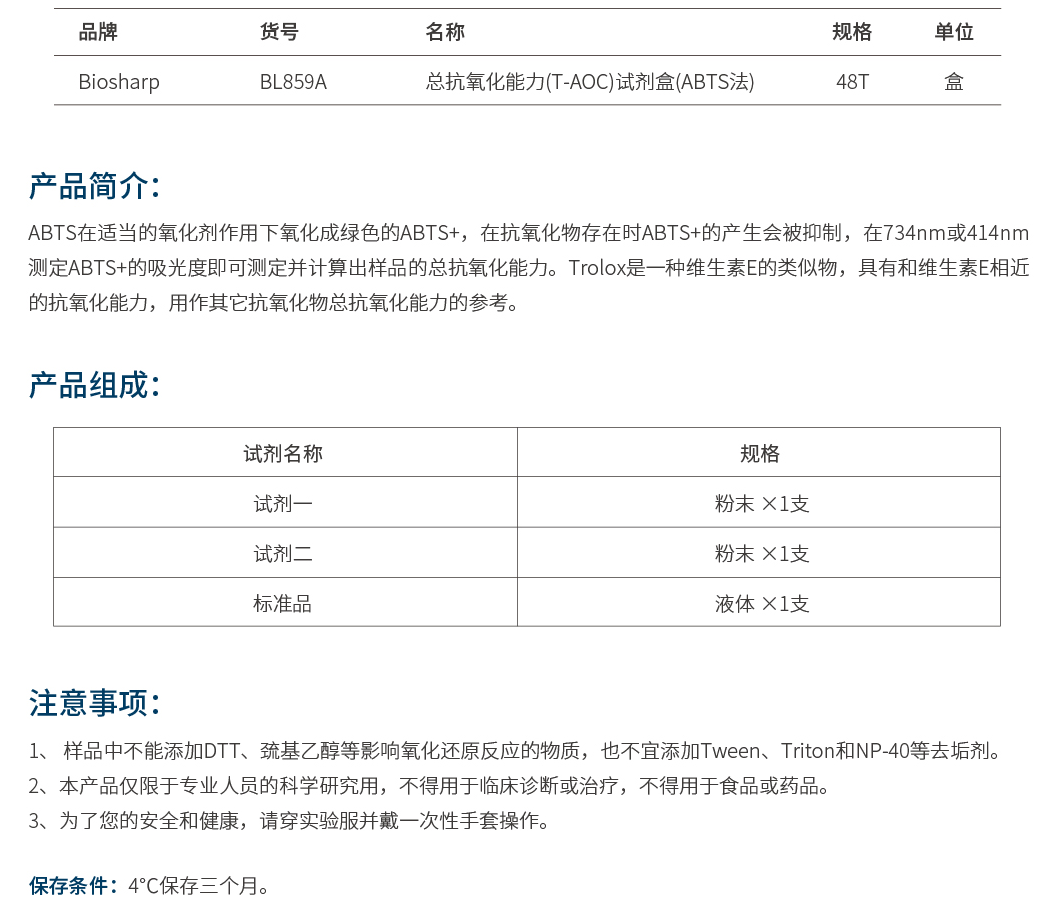 | 品牌 | 货号 | 名称 | 规格 | 单位 |
|---|---|---|---|---|
| Biosharp | BL859A | 总抗氧化能力(T-AOC)试剂盒(ABTS法) | 48T | 盒 |

产品简介:

ABTS在适当的氧化剂作用下氧化成绿色的ABTS+，在抗氧化物存在时ABTS+的产生会被抑制，在734nm或414nm测定ABTS+的吸光度即可测定并计算出样品的总抗氧化能力。Trolox是一种维生素E的类似物，具有和维生素E相近的抗氧化能力，用作其它抗氧化物总抗氧化能力的参考。

产品组成:

| 试剂名称 | 规格 |
|---|---|
| 试剂一 | 粉末 ×1支 |
| 试剂二 | 粉末 ×1支 |
| 标准品 | 液体 ×1支 |

注意事项:

1、 样品中不能添加DTT、巯基乙醇等影响氧化还原反应的物质，也不宜添加Tween、Triton和NP-40等去垢剂。
2、本产品仅限于专业人员的科学研究用，不得用于临床诊断或治疗，不得用于食品或药品。
3、为了您的安全和健康，请穿实验服并戴一次性手套操作。

保存条件：4°C保存三个月。